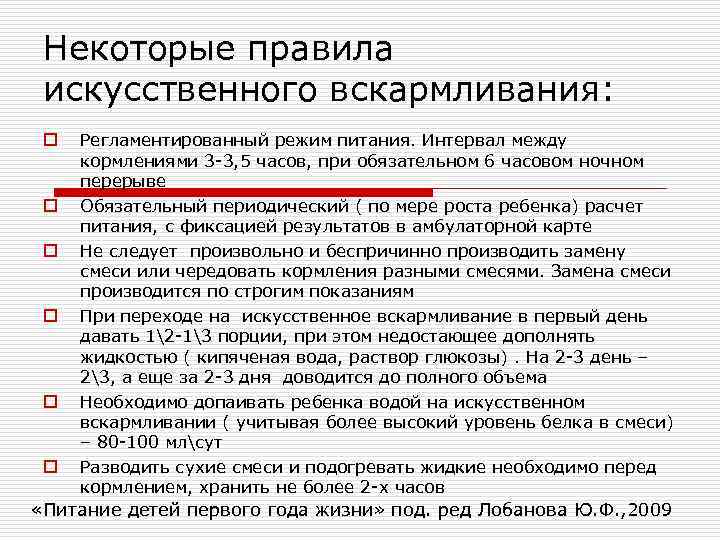 Некоторые правила искусственного вскармливания:

☐ Регламентированный режим питания. Интервал между кормлениями 3-3,5 часов, при обязательном 6 часовом ночном перерыве

☐ Обязательный периодический ( по мере роста ребенка) расчет питания, с фиксацией результатов в амбулаторной карте

☐ Не следует произвольно и беспричинно производить замену смеси или чередовать кормления разными смесями. Замена смеси производится по строгим показаниям

☐ При переходе на искусственное вскармливание в первый день давать 1\2-1\3 порции, при этом недостающее дополнять жидкостью ( кипяченая вода, раствор глюкозы) . На 2-3 день – 2\3, а еще за 2-3 дня доводится до полного объема

☐ Необходимо допаивать ребенка водой на искусственном вскармливании ( учитывая более высокий уровень белка в смеси) – 80-100 мл\сут

☐ Разводить сухие смеси и подогревать жидкие необходимо перед кормлением, хранить не более 2-х часов

«Питание детей первого года жизни» под. ред Лобанова Ю.Ф.,2009